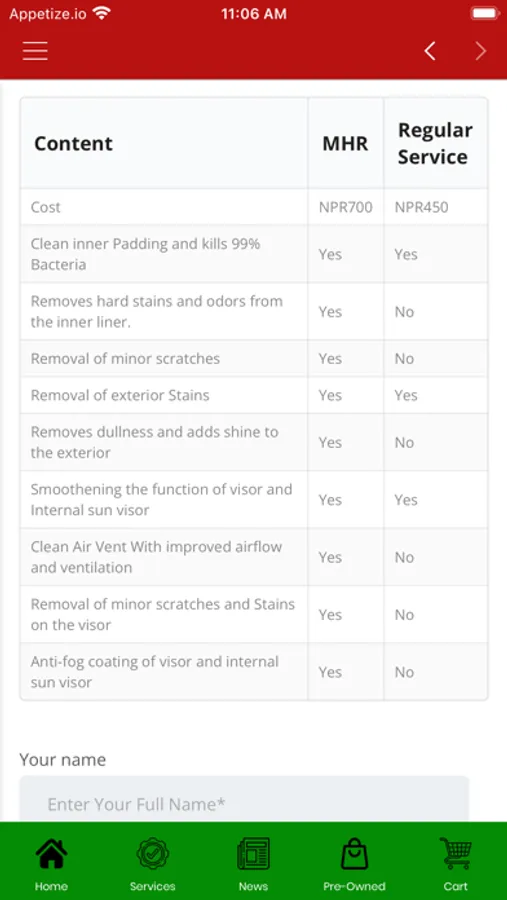 Appetize.io 11:06 AM

| Content | MHR | Regular Service |
|---|---|---|
| Cost | NPR700 | NPR450 |
| Clean inner Padding and kills 99% Bacteria | Yes | Yes |
| Removes hard stains and odors from the inner liner. | Yes | No |
| Removal of minor scratches | Yes | No |
| Removal of exterior Stains | Yes | Yes |
| Removes dullness and adds shine to the exterior | Yes | No |
| Smoothening the function of visor and Internal sun visor | Yes | Yes |
| Clean Air Vent With improved airflow and ventilation | Yes | No |
| Removal of minor scratches and Stains on the visor | Yes | No |
| Anti-fog coating of visor and internal sun visor | Yes | No |

Your name

Enter Your Full Name*

Home Services News Pre-Owned Cart